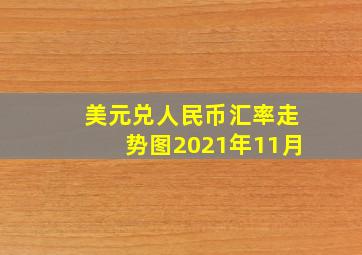 美元兑人民币汇率走势图2021年11月